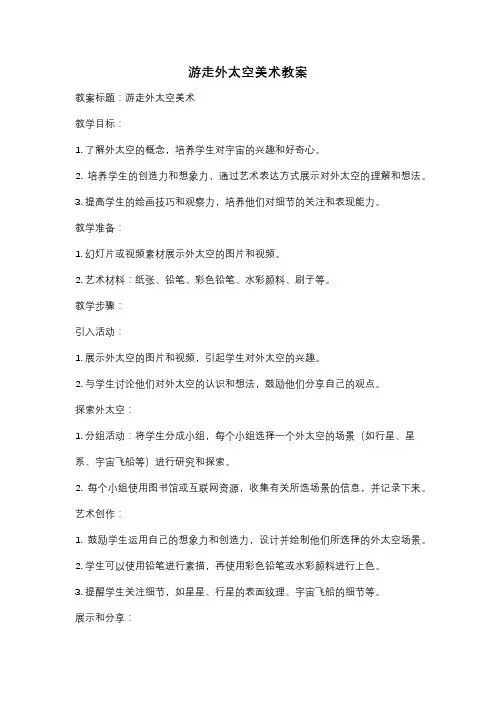 游走外太空美术教案

教案标题：游走外太空美术

教学目标：

1. 了解外太空的概念，培养学生对宇宙的兴趣和好奇心。

2. 培养学生的创造力和想象力，通过艺术表达方式展示对外太空的理解和想法。

3. 提高学生的绘画技巧和观察力，培养他们对细节的关注和表现能力。

教学准备：

1. 幻灯片或视频素材展示外太空的图片和视频。

2. 艺术材料：纸张、铅笔、彩色铅笔、水彩颜料、刷子等。

教学步骤：

引入活动：

1. 展示外太空的图片和视频，引起学生对外太空的兴趣。

2. 与学生讨论他们对外太空的认识和想法，鼓励他们分享自己的观点。

探索外太空：

1. 分组活动：将学生分成小组，每个小组选择一个外太空的场景（如行星、星系、宇宙飞船等）进行研究和探索。

2. 每个小组使用图书馆或互联网资源，收集有关所选场景的信息，并记录下来。

艺术创作：

1. 鼓励学生运用自己的想象力和创造力，设计并绘制他们所选择的外太空场景。

2. 学生可以使用铅笔进行素描，再使用彩色铅笔或水彩颜料进行上色。

3. 提醒学生关注细节，如星星、行星的表面纹理、宇宙飞船的细节等。

展示和分享：